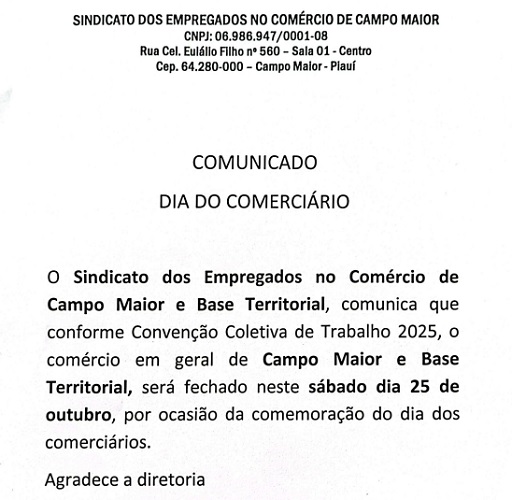 SINDICATO DOS EMPREGADOS NO COMÉRCIO DE CAMPO MAIOR
CNPJ: 06.986.947/0001-08
Rua Cel. Eulálio Filho nº 560 – Sala 01 - Centro
Cep. 64.280-000 – Campo Maior - Piauí

COMUNICADO

DIA DO COMERCIÁRIO

O Sindicato dos Empregados no Comércio de Campo Maior e Base Territorial, comunica que conforme Convenção Coletiva de Trabalho 2025, o comércio em geral de Campo Maior e Base Territorial, será fechado neste sábado dia 25 de outubro, por ocasião da comemoração do dia dos comerciários.

Agradece a diretoria